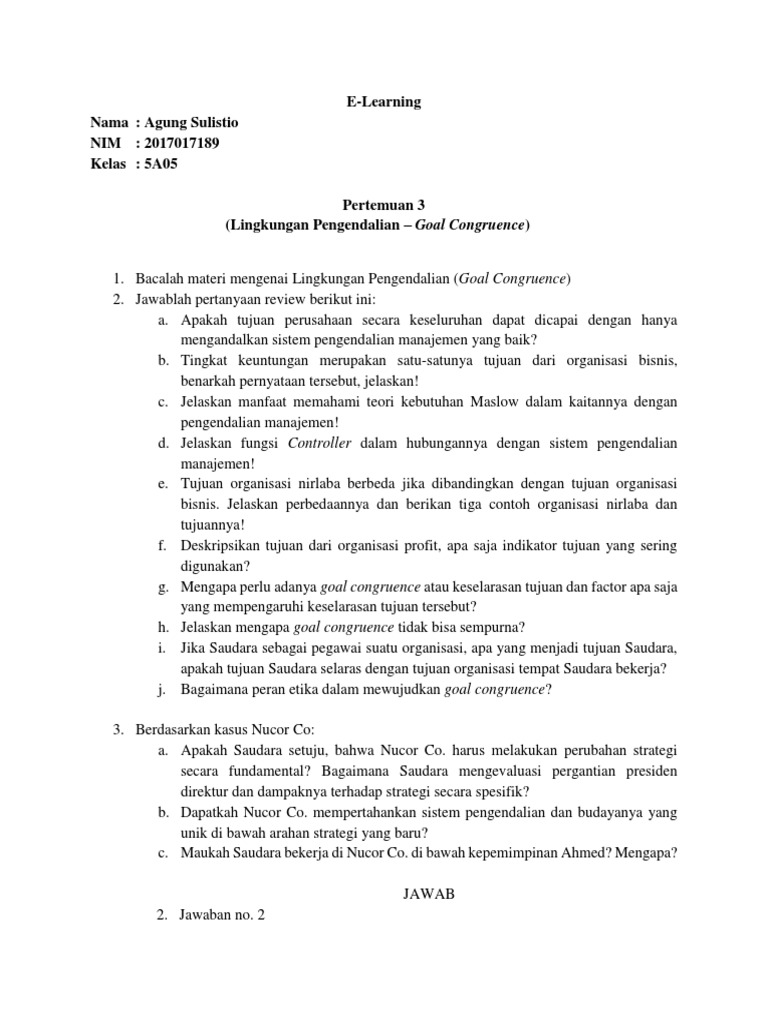 E-Learning

Nama : Agung Sulistio
NIM : 2017017189
Kelas : 5A05

Pertemuan 3
(Lingkungan Pengendalian – Goal Congruence)

1. Bacalah materi mengenai Lingkungan Pengendalian (Goal Congruence)
2. Jawablah pertanyaan review berikut ini:
a. Apakah tujuan perusahaan secara keseluruhan dapat dicapai dengan hanya mengandalkan sistem pengendalian manajemen yang baik?
b. Tingkat keuntungan merupakan satu-satunya tujuan dari organisasi bisnis, benarkah pernyataan tersebut, jelaskan!
c. Jelaskan manfaat memahami teori kebutuhan Maslow dalam kaitannya dengan pengendalian manajemen!
d. Jelaskan fungsi Controller dalam hubungannya dengan sistem pengendalian manajemen!
e. Tujuan organisasi nirlaba berbeda jika dibandingkan dengan tujuan organisasi bisnis. Jelaskan perbedaannya dan berikan tiga contoh organisasi nirlaba dan tujuannya!
f. Deskripsikan tujuan dari organisasi profit, apa saja indikator tujuan yang sering digunakan?
g. Mengapa perlu adanya goal congruence atau keselarasan tujuan dan factor apa saja yang mempengaruhi keselarasan tujuan tersebut?
h. Jelaskan mengapa goal congruence tidak bisa sempurna?
i. Jika Saudara sebagai pegawai suatu organisasi, apa yang menjadi tujuan Saudara, apakah tujuan Saudara selaras dengan tujuan organisasi tempat Saudara bekerja?
j. Bagaimana peran etika dalam mewujudkan goal congruence?

3. Berdasarkan kasus Nucor Co:
a. Apakah Saudara setuju, bahwa Nucor Co. harus melakukan perubahan strategi secara fundamental? Bagaimana Saudara mengevaluasi pergantian presiden direktur dan dampaknya terhadap strategi secara spesifik?
b. Dapatkah Nucor Co. mempertahankan sistem pengendalian dan budayanya yang unik di bawah arahan strategi yang baru?
c. Maukah Saudara bekerja di Nucor Co. di bawah kepemimpinan Ahmed? Mengapa?

JAWAB

2. Jawaban no. 2